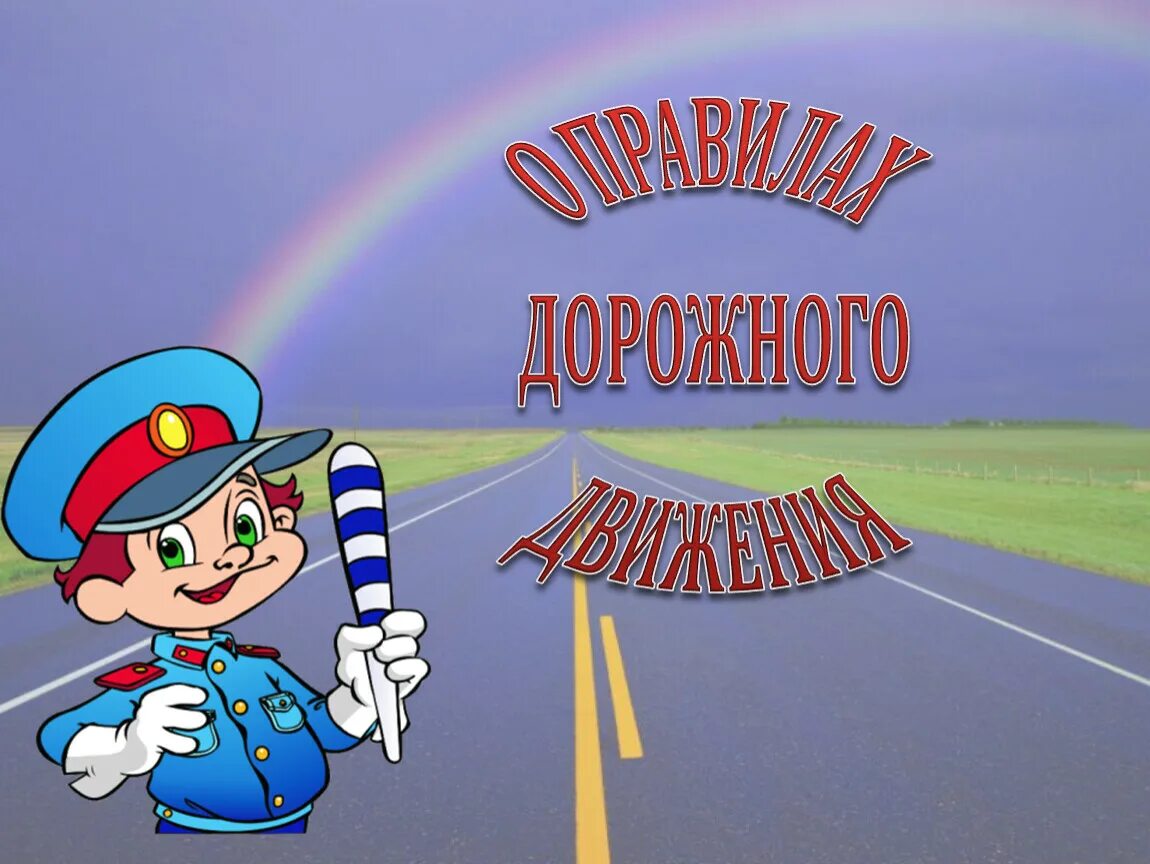 О ПРАВИЛАХ
ДОРОЖНОГО
ДВИЖЕНИЯ